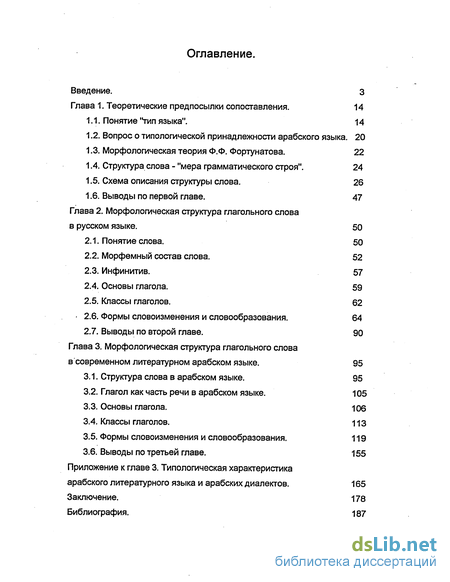 Оглавление.

Введение. 3
Глава 1. Теоретические предпосылки сопоставления. 14
1.1. Понятие "тип языка". 14
1.2. Вопрос о типологической принадлежности арабского языка. 20
1.3. Морфологическая теория Ф.Ф. Фортунатова. 22
1.4. Структура слова - "мера грамматического строя". 24
1.5. Схема описания структуры слова. 26
1.6. Выводы по первой главе. 47
Глава 2. Морфологическая структура глагольного слова в русском языке. 50
2.1. Понятие слова. 50
2.2. Морфемный состав слова. 52
2.3. Инфинитив. 57
2.4. Основы глагола. 59
2.5. Классы глаголов. 62
2.6. Формы словоизменения и словообразования. 64
2.7. Выводы по второй главе. 90
Глава 3. Морфологическая структура глагольного слова в современном литературном арабском языке. 95
3.1. Структура слова в арабском языке. 95
3.2. Глагол как часть речи в арабском языке. 105
3.3. Основы глагола. 106
3.4. Классы глаголов. 113
3.5. Формы словоизменения и словообразования. 119
3.6. Выводы по третьей главе. 155
Приложение к главе 3. Типологическая характеристика арабского литературного языка и арабских диалектов. 165
Заключение. 178
Библиография. 187

dsLib.net
библиотека диссертаций